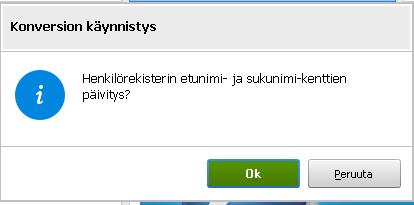 Konversion käynnistys

i

Henkilörekisterin etunimi- ja sukunimi-kenttien päivitys?

Ok

Peruuta